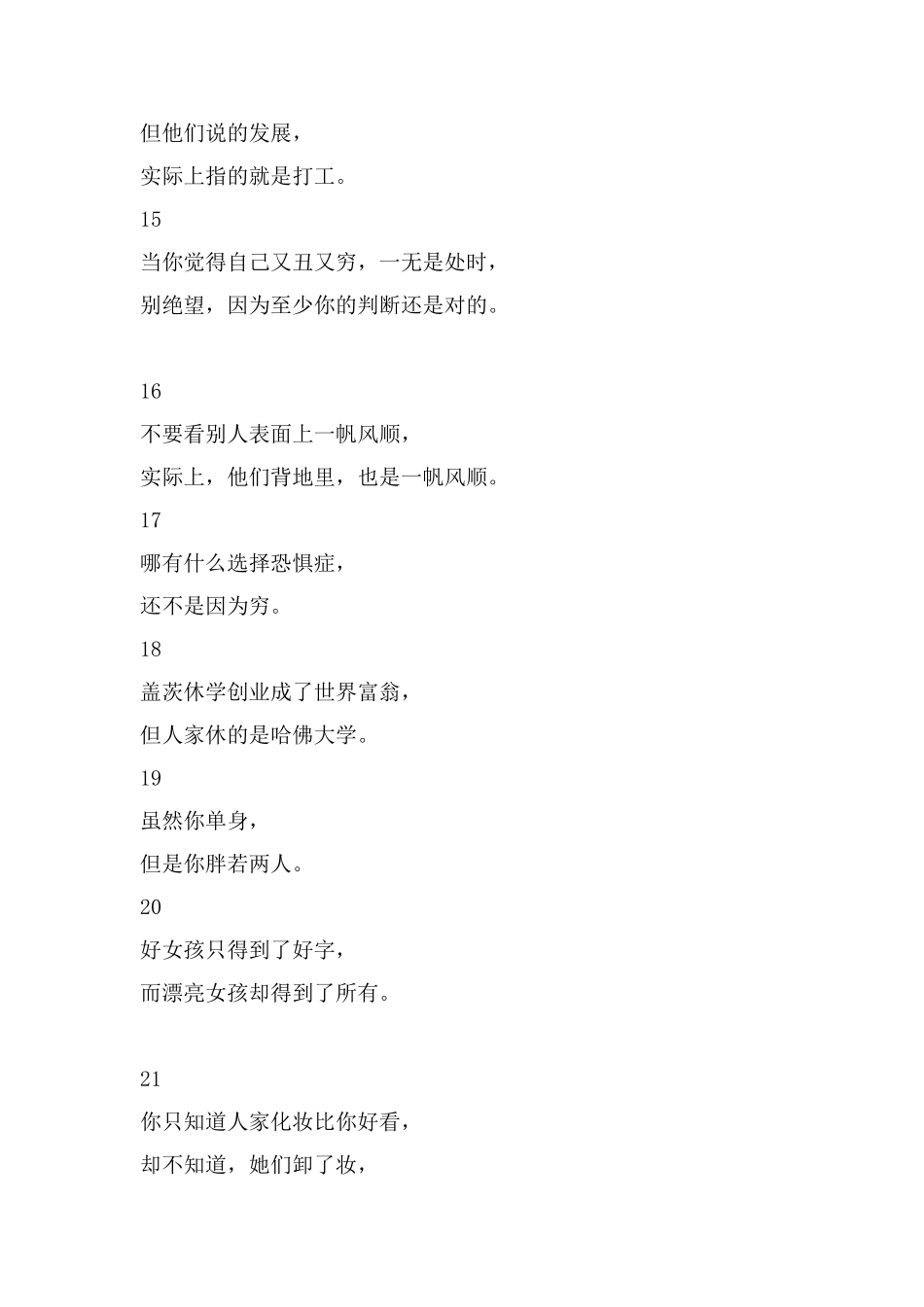 但他们说的发展，
实际上指的就是打工。
15
当你觉得自己又丑又穷，一无是处时，
别绝望，因为至少你的判断还是对的。

16
不要看别人表面上一帆风顺，
实际上，他们背地里，也是一帆风顺。
17
哪有什么选择恐惧症，
还不是因为穷。
18
盖茨休学创业成了世界富翁，
但人家休的是哈佛大学。
19
虽然你单身，
但是你胖若两人。
20
好女孩只得到了好字，
而漂亮女孩却得到了所有。

21
你只知道人家化妆比你好看，
却不知道，她们卸了妆，